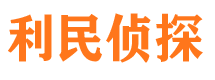 利民侦探